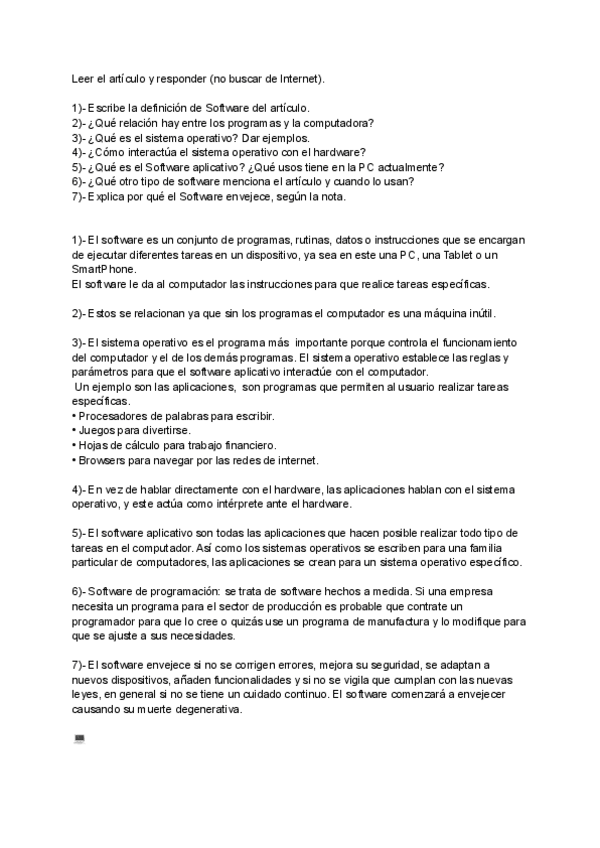 Leer el artículo y responder (no buscar de Internet).

1)- Escribe la definición de Software del artículo.
2)- ¿Qué relación hay entre los programas y la computadora?
3)- ¿Qué es el sistema operativo? Dar ejemplos.
4)- ¿Cómo interactúa el sistema operativo con el hardware?
5)- ¿Qué es el Software aplicativo? ¿Qué usos tiene en la PC actualmente?
6)- ¿Qué otro tipo de software menciona el artículo y cuando lo usan?
7)- Explica por qué el Software envejece, según la nota.

1)- El software es un conjunto de programas, rutinas, datos o instrucciones que se encargan de ejecutar diferentes tareas en un dispositivo, ya sea en este una PC, una Tablet o un SmartPhone.
El software le da al computador las instrucciones para que realice tareas específicas.

2)- Estos se relacionan ya que sin los programas el computador es una máquina inútil.

3)- El sistema operativo es el programa más importante porque controla el funcionamiento del computador y el de los demás programas. El sistema operativo establece las reglas y parámetros para que el software aplicativo interactúe con el computador.
Un ejemplo son las aplicaciones, son programas que permiten al usuario realizar tareas específicas.
• Procesadores de palabras para escribir.
• Juegos para divertirse.
• Hojas de cálculo para trabajo financiero.
• Browsers para navegar por las redes de internet.

4)- En vez de hablar directamente con el hardware, las aplicaciones hablan con el sistema operativo, y este actúa como intérprete ante el hardware.

5)- El software aplicativo son todas las aplicaciones que hacen posible realizar todo tipo de tareas en el computador. Así como los sistemas operativos se escriben para una familia particular de computadores, las aplicaciones se crean para un sistema operativo específico.

6)- Software de programación: se trata de software hechos a medida. Si una empresa necesita un programa para el sector de producción es probable que contrate un programador para que lo cree o quizás use un programa de manufactura y lo modifique para que se ajuste a sus necesidades.

7)- El software envejece si no se corrigen errores, mejora su seguridad, se adaptan a nuevos dispositivos, añaden funcionalidades y si no se vigila que cumplan con las nuevas leyes, en general si no se tiene un cuidado continuo. El software comenzará a envejecer causando su muerte degenerativa.